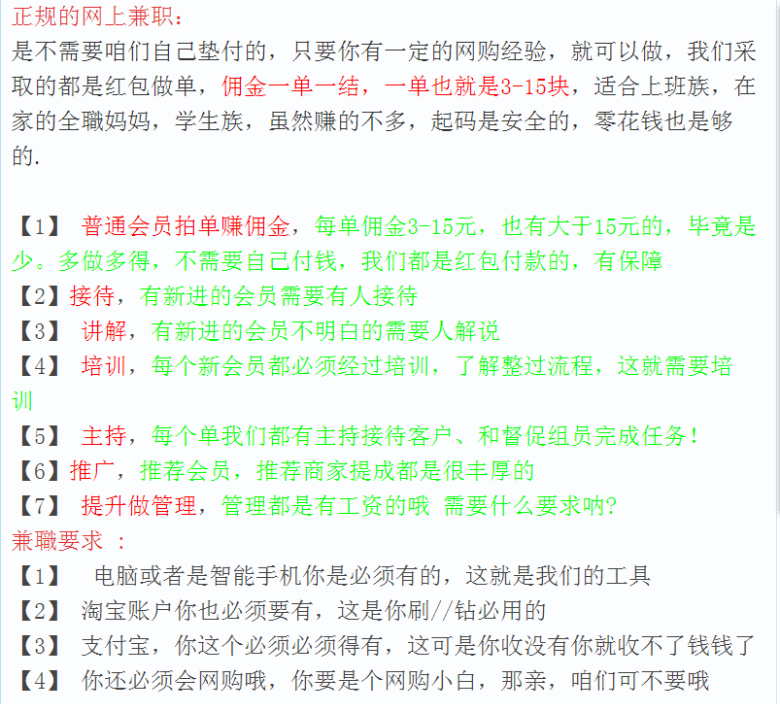 正规的网上兼职：
是不需要咱们自己垫付的，只要你有一定的网购经验，就可以做，我们采取的都是红包做单，佣金一单一结，一单也就是3-15块，适合上班族，在家的全職妈妈，学生族，虽然赚的不多，起码是安全的，零花钱也是够的.

【1】 普通会员拍单赚佣金，每单佣金3-15元，也有大于15元的，毕竟是少。多做多得，不需要自己付钱，我们都是红包付款的，有保障
【2】接待，有新进的会员需要有人接待
【3】 讲解，有新进的会员不明白的需要人解说
【4】 培训，每个新会员都必须经过培训，了解整过流程，这就需要培训
【5】 主持，每个单我们都有主持接待客户、和督促组员完成任务！
【6】推广，推荐会员，推荐商家提成都是很丰厚的
【7】 提升做管理，管理都是有工资的哦 需要什么要求呐?
兼職要求 ：
【1】 电脑或者是智能手机你是必须有的，这就是我们的工具
【2】 淘宝账户你也必须要有，这是你刷//钻必用的
【3】 支付宝，你这个必须必须得有，这可是你收没有你就收不了钱钱了
【4】 你还必须会网购哦，你要是个网购小白，那亲，咱们可不要哦